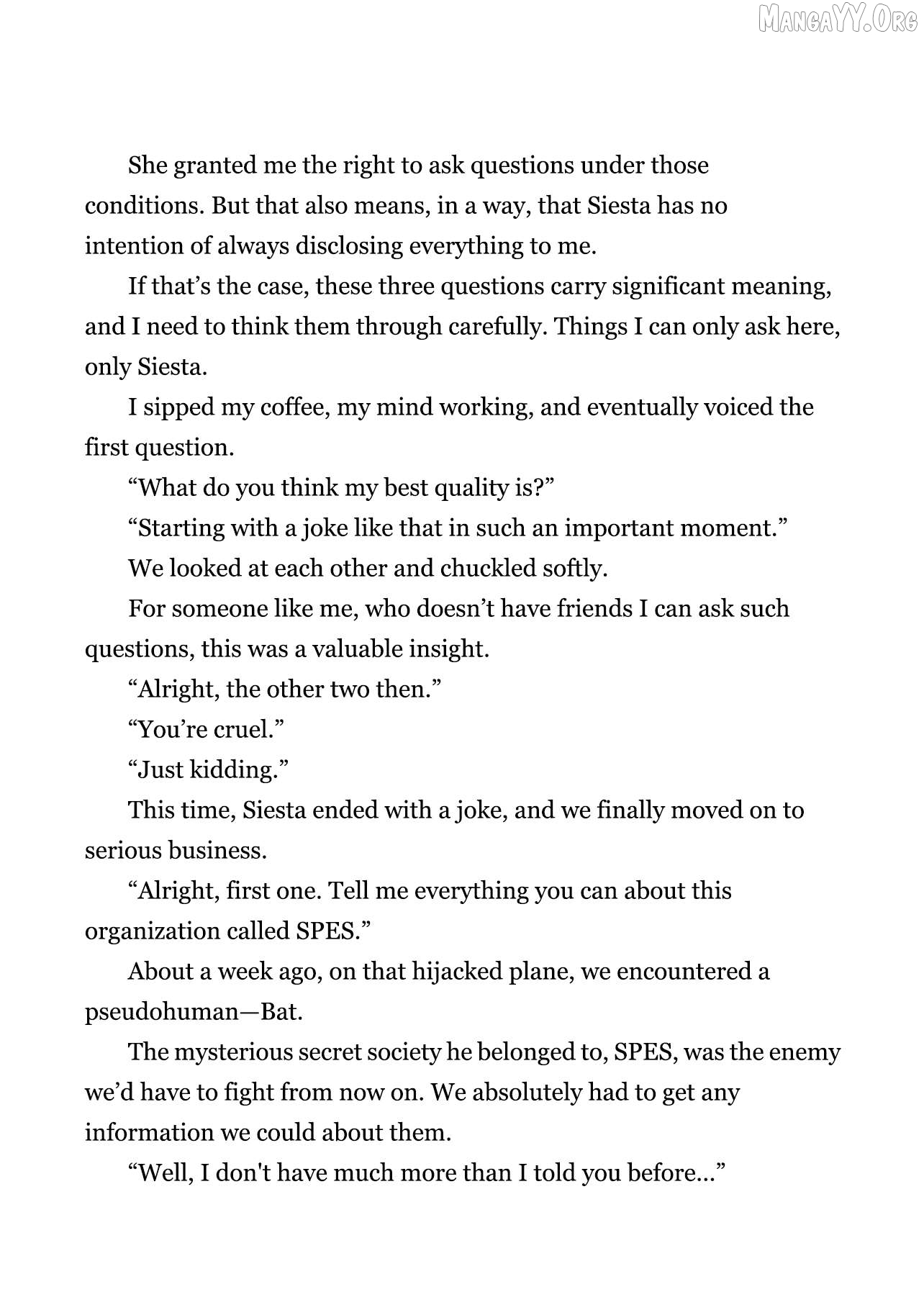 MangaYY.Org

She granted me the right to ask questions under those conditions. But that also means, in a way, that Siesta has no intention of always disclosing everything to me.

If that’s the case, these three questions carry significant meaning, and I need to think them through carefully. Things I can only ask here, only Siesta.

I sipped my coffee, my mind working, and eventually voiced the first question.

“What do you think my best quality is?”

“Starting with a joke like that in such an important moment.”

We looked at each other and chuckled softly.

For someone like me, who doesn’t have friends I can ask such questions, this was a valuable insight.

“Alright, the other two then.”

“You’re cruel.”

“Just kidding.”

This time, Siesta ended with a joke, and we finally moved on to serious business.

“Alright, first one. Tell me everything you can about this organization called SPES.”

About a week ago, on that hijacked plane, we encountered a pseudohuman—Bat.

The mysterious secret society he belonged to, SPES, was the enemy we’d have to fight from now on. We absolutely had to get any information we could about them.

“Well, I don't have much more than I told you before...”